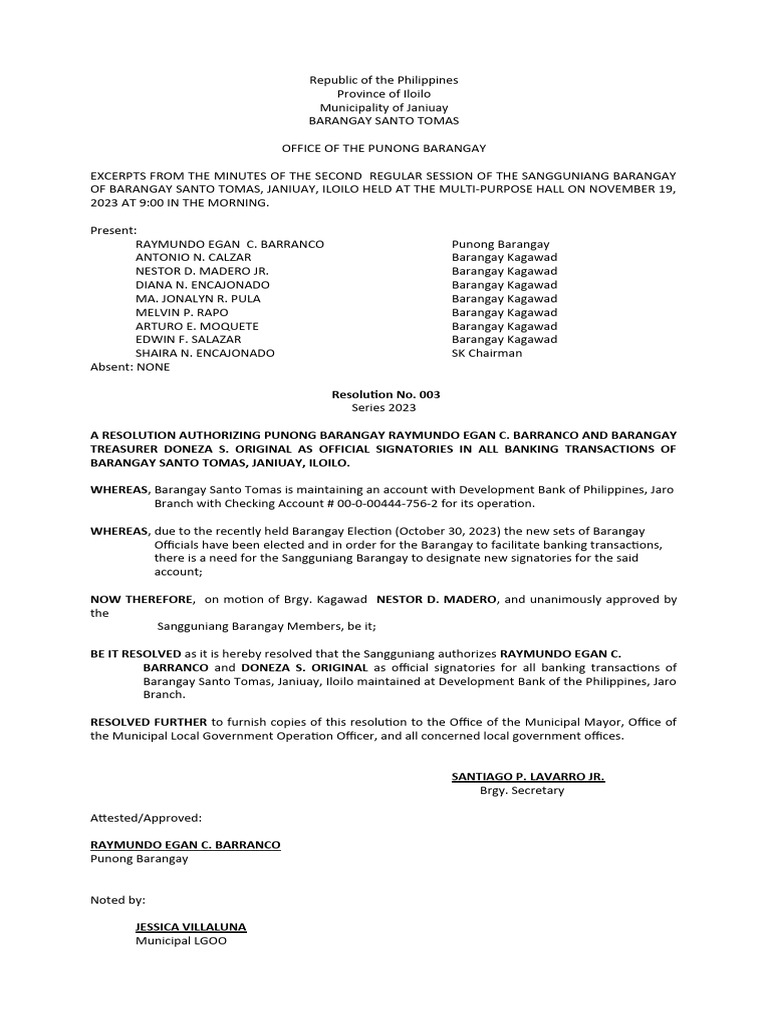 Republic of the Philippines
Province of Iloilo
Municipality of Janiuay
BARANGAY SANTO TOMAS

OFFICE OF THE PUNONG BARANGAY

EXCERPTS FROM THE MINUTES OF THE SECOND REGULAR SESSION OF THE SANGGUNIANG BARANGAY OF BARANGAY SANTO TOMAS, JANIUAY, ILOILO HELD AT THE MULTI-PURPOSE HALL ON NOVEMBER 19, 2023 AT 9:00 IN THE MORNING.

Present:

| | |
|---|---|
| RAYMUNDO EGAN C. BARRANCO | Punong Barangay |
| ANTONIO N. CALZAR | Barangay Kagawad |
| NESTOR D. MADERO JR. | Barangay Kagawad |
| DIANA N. ENCAJONADO | Barangay Kagawad |
| MA. JONALYN R. PULA | Barangay Kagawad |
| MELVIN P. RAPO | Barangay Kagawad |
| ARTURO E. MOQUETE | Barangay Kagawad |
| EDWIN F. SALAZAR | Barangay Kagawad |
| SHAIRA N. ENCAJONADO | SK Chairman |

Absent: NONE

Resolution No. 003
Series 2023

A RESOLUTION AUTHORIZING PUNONG BARANGAY RAYMUNDO EGAN C. BARRANCO AND BARANGAY TREASURER DONEZA S. ORIGINAL AS OFFICIAL SIGNATORIES IN ALL BANKING TRANSACTIONS OF BARANGAY SANTO TOMAS, JANIUAY, ILOILO.

WHEREAS, Barangay Santo Tomas is maintaining an account with Development Bank of Philippines, Jaro Branch with Checking Account # 00-0-00444-756-2 for its operation.

WHEREAS, due to the recently held Barangay Election (October 30, 2023) the new sets of Barangay Officials have been elected and in order for the Barangay to facilitate banking transactions, there is a need for the Sangguniang Barangay to designate new signatories for the said account;

NOW THEREFORE, on motion of Brgy. Kagawad NESTOR D. MADERO, and unanimously approved by the

Sangguniang Barangay Members, be it;

BE IT RESOLVED as it is hereby resolved that the Sangguniang authorizes RAYMUNDO EGAN C. BARRANCO and DONEZA S. ORIGINAL as official signatories for all banking transactions of Barangay Santo Tomas, Janiuay, Iloilo maintained at Development Bank of the Philippines, Jaro Branch.

RESOLVED FURTHER to furnish copies of this resolution to the Office of the Municipal Mayor, Office of the Municipal Local Government Operation Officer, and all concerned local government offices.

SANTIAGO P. LAVARRO JR.
Brgy. Secretary

Attested/Approved:

RAYMUNDO EGAN C. BARRANCO
Punong Barangay

Noted by:

JESSICA VILLALUNA
Municipal LGOO